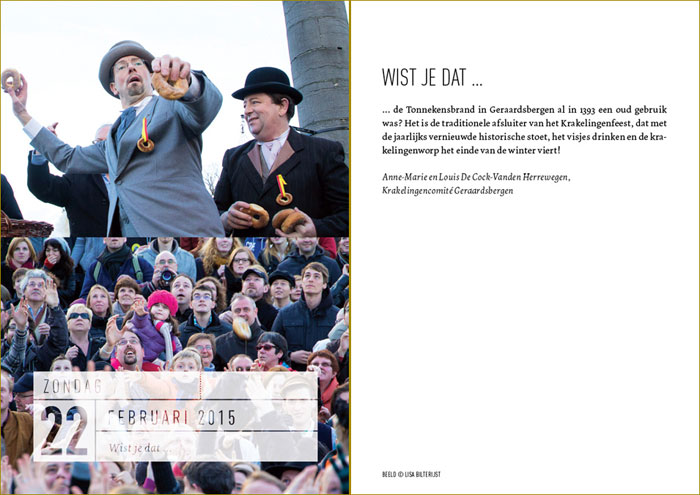 ZONDAG

22

FEBRUARI 2015

Wist je dat ...

WIST JE DAT ...

... de Tonnekensbrand in Geraardsbergen al in 1393 een oud gebruik was? Het is de traditionele afsluiter van het Krakelingenfeest, dat met de jaarlijks vernieuwde historische stoet, het visjes drinken en de krakelingenworp het einde van de winter viert!

Anne-Marie en Louis De Cock-Vanden Herrewegen, Krakelingencomité Geraardsbergen

BEELD © LISA BILTERIJST